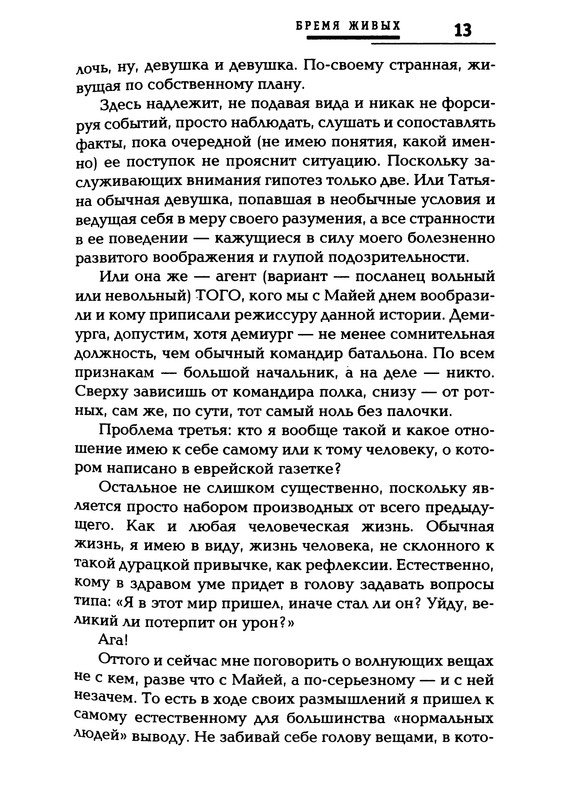 БРЕМЯ ЖИВЫХ 13

лочь, ну, девушка и девушка. По-своему странная, живущая по собственному плану.

Здесь надлежит, не подавая вида и никак не форсируя событий, просто наблюдать, слушать и сопоставлять факты, пока очередной (не имею понятия, какой именно) ее поступок не прояснит ситуацию. Поскольку заслуживающих внимания гипотез только две. Или Татьяна обычная девушка, попавшая в необычные условия и ведущая себя в меру своего разумения, а все странности в ее поведении — кажущиеся в силу моего болезненно развитого воображения и глупой подозрительности.

Или она же — агент (вариант — посланец вольный или невольный) ТОГО, кого мы с Майей днем вообразили и кому приписали режиссуру данной истории. Демиурга, допустим, хотя демиург — не менее сомнительная должность, чем обычный командир батальона. По всем признакам — большой начальник, а на деле — никто. Сверху зависишь от командира полка, снизу — от ротных, сам же, по сути, тот самый ноль без палочки.

Проблема третья: кто я вообще такой и какое отношение имею к себе самому или к тому человеку, о котором написано в еврейской газетке?

Остальное не слишком существенно, поскольку является просто набором производных от всего предыдущего. Как и любая человеческая жизнь. Обычная жизнь, я имею в виду, жизнь человека, не склонного к такой дурацкой привычке, как рефлексии. Естественно, кому в здравом уме придет в голову задавать вопросы типа: «Я в этот мир пришел, иначе стал ли он? Уйду, великий ли потерпит он урон?»

Ага!

Оттого и сейчас мне поговорить о волнующих вещах не с кем, разве что с Майей, а по-серьезному — и с ней незачем. То есть в ходе своих размышлений я пришел к самому естественному для большинства «нормальных людей» выводу. Не забивай себе голову вещами, в кото-